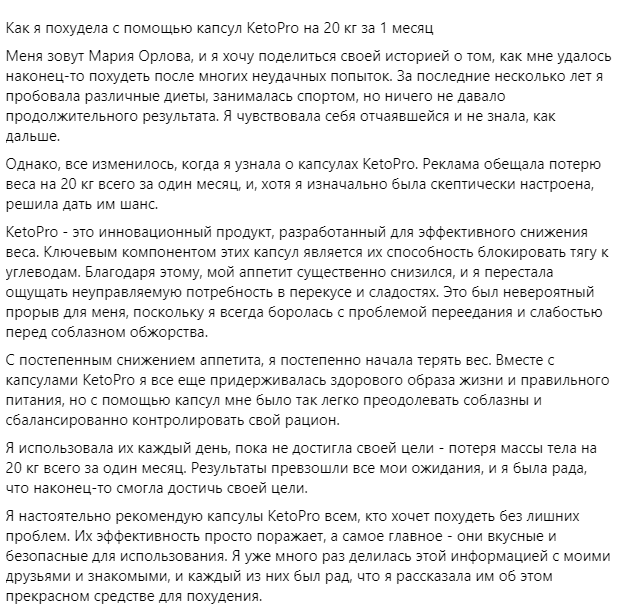 Как я похудела с помощью капсул KetoPro на 20 кг за 1 месяц

Меня зовут Мария Орлова, и я хочу поделиться своей историей о том, как мне удалось наконец-то похудеть после многих неудачных попыток. За последние несколько лет я пробовала различные диеты, занималась спортом, но ничего не давало продолжительного результата. Я чувствовала себя отчаявшейся и не знала, как дальше.

Однако, все изменилось, когда я узнала о капсулах KetoPro. Реклама обещала потерю веса на 20 кг всего за один месяц, и, хотя я изначально была скептически настроена, решила дать им шанс.

KetoPro - это инновационный продукт, разработанный для эффективного снижения веса. Ключевым компонентом этих капсул является их способность блокировать тягу к углеводам. Благодаря этому, мой аппетит существенно снизился, и я перестала ощущать неуправляемую потребность в перекусе и сладостях. Это был невероятный прорыв для меня, поскольку я всегда боролась с проблемой переедания и слабостью перед соблазном обжорства.

С постепенным снижением аппетита, я постепенно начала терять вес. Вместе с капсулами KetoPro я все еще придерживалась здорового образа жизни и правильного питания, но с помощью капсул мне было так легко преодолевать соблазны и сбалансированно контролировать свой рацион.

Я использовала их каждый день, пока не достигла своей цели - потеря массы тела на 20 кг всего за один месяц. Результаты превзошли все мои ожидания, и я была рада, что наконец-то смогла достичь своей цели.

Я настоятельно рекомендую капсулы KetoPro всем, кто хочет похудеть без лишних проблем. Их эффективность просто поражает, а самое главное - они вкусные и безопасные для использования. Я уже много раз делилась этой информацией с моими друзьями и знакомыми, и каждый из них был рад, что я рассказала им об этом прекрасном средстве для похудения.